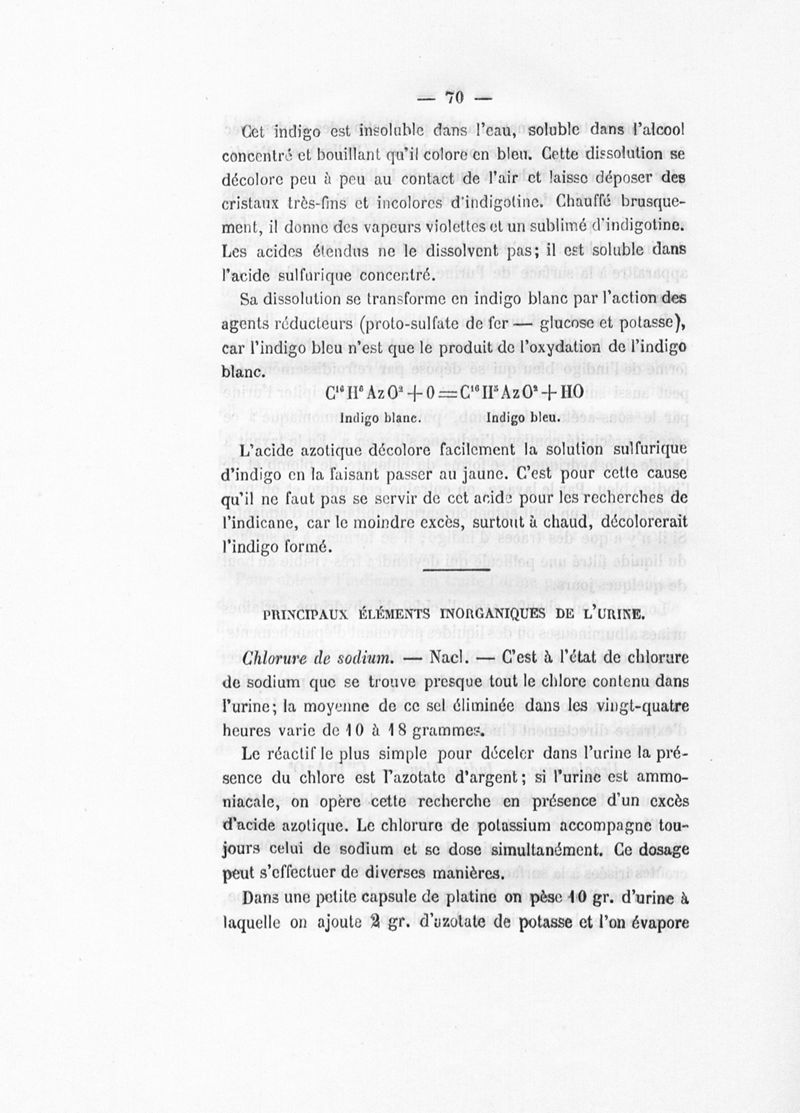 — 70 —

Cet indigo est insoluble dans l'eau, soluble dans l'alcool concentré et bouillant qu'il colore en bleu. Cette dissolution se décolore peu à peu au contact de l'air et laisse déposer des cristaux très-fins et incolores d'indigotine. Chauffé brusquement, il donne des vapeurs violettes et un sublimé d'indigotine. Les acides étendus ne le dissolvent pas; il est soluble dans l'acide sulfurique concentré.

Sa dissolution se transforme en indigo blanc par l'action des agents réducteurs (proto-sulfate de fer — glucose et potasse), car l'indigo bleu n'est que le produit de l'oxydation de l'indigo blanc.

$C^{16}H^{6}AzO^{2}+O=C^{16}H^{5}AzO^{2}+HO$
Indigo blanc. Indigo bleu.

L'acide azotique décolore facilement la solution sulfurique d'indigo en la faisant passer au jaune. C'est pour cette cause qu'il ne faut pas se servir de cet acide pour les recherches de l'indicane, car le moindre excès, surtout à chaud, décolorerait l'indigo formé.

PRINCIPAUX ÉLÉMENTS INORGANIQUES DE L'URINE.

Chlorure de sodium. — Nacl. — C'est à l'état de chlorure de sodium que se trouve presque tout le chlore contenu dans l'urine; la moyenne de ce sel éliminée dans les vingt-quatre heures varie de 10 à 18 grammes.

Le réactif le plus simple pour déceler dans l'urine la présence du chlore est l'azotate d'argent; si l'urine est ammoniacale, on opère cette recherche en présence d'un excès d'acide azotique. Le chlorure de potassium accompagne toujours celui de sodium et se dose simultanément. Ce dosage peut s'effectuer de diverses manières.

Dans une petite capsule de platine on pèse 10 gr. d'urine à laquelle on ajoute 2 gr. d'azotate de potasse et l'on évapore